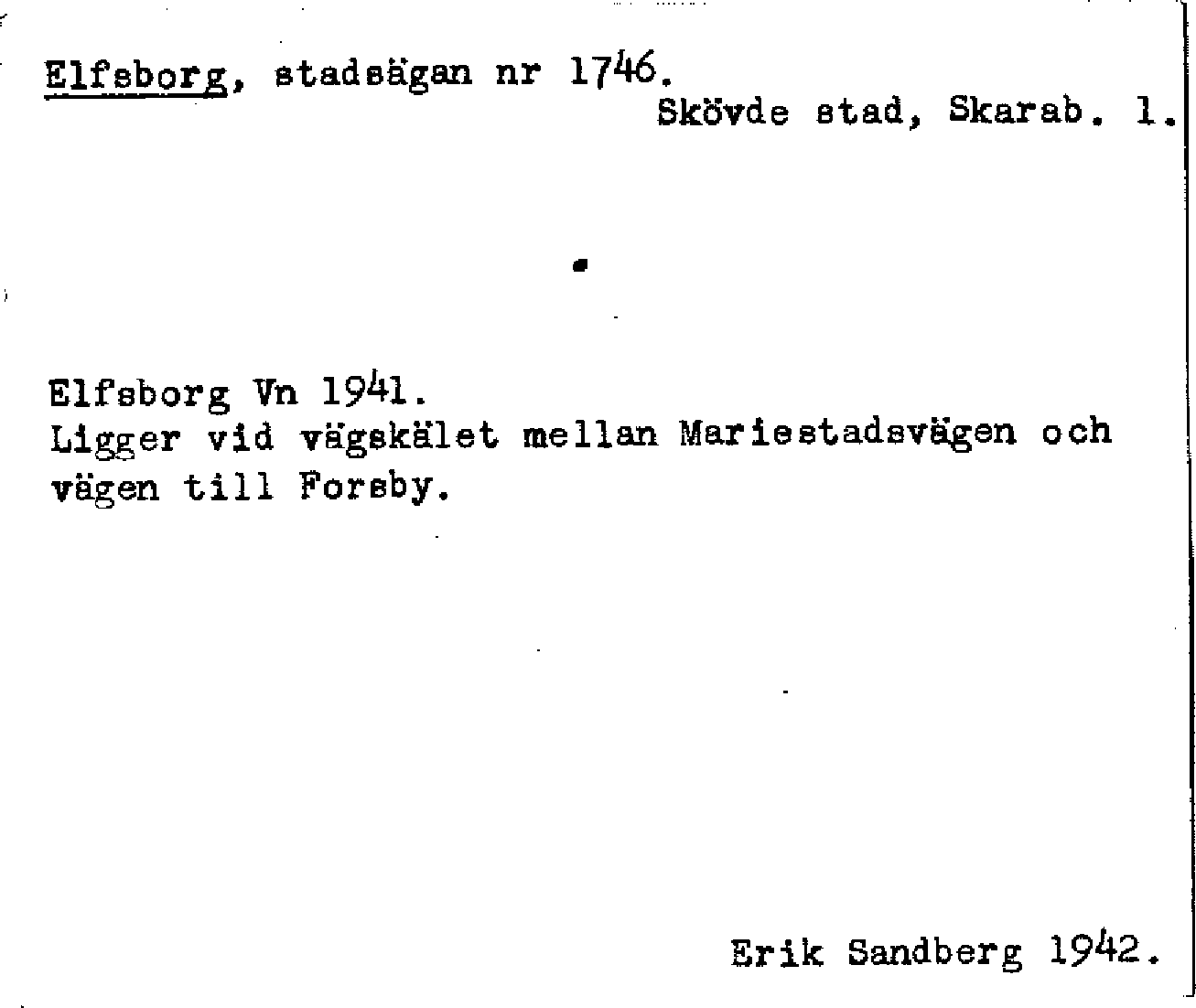 Elfsborg, stadsägan nr 1746.
Skövde stad, Skarab. l.

Elfsborg Vn 1941.
Ligger vid vägskälet mellan Mariestadsvägen och vägen till Forsby.

Erik Sandberg 1942.